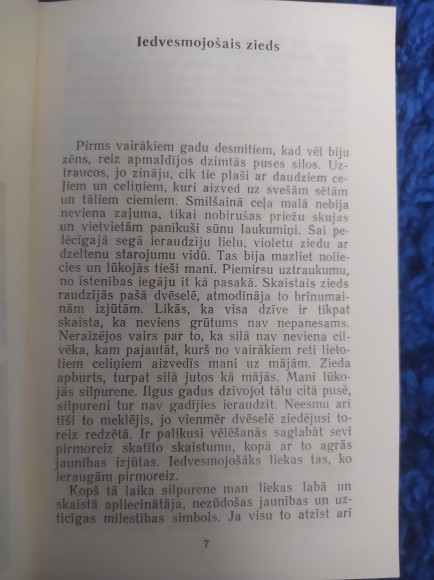 Iedvesmojošais zieds

Pirms vairākiem gadu desmitiem, kad vēl biju zēns, reiz apmaldījos dzimtās puses silos. Uztraucos, jo zināju, cik tie plaši ar daudziem ceļiem un celiņiem, kuri aizved uz svešām sētām un tāliem ciemiem. Smilšainā ceļa malā nebija neviena zaļuma, tikai nobirušas priežu skujas un vietvietām panīkuši sūnu laukumiņi. Šai pelēcīgajā segā ieraudzīju lielu, violetu ziedu ar dzeltenu starojumu vidū. Tas bija mazliet noliecies un lūkojās tieši manī. Piemirsu uztraukumu, no īstenības iegāju it kā pasakā. Skaistais zieds raudzījās pašā dvēselē, atmodināja to brīnumainām izjūtām. Likās, ka visa dzīve ir tikpat skaista, ka neviens grūtums nav nepanesams. Neraizējos vairs par to, ka silā nav neviena cilvēka, kam pajautāt, kurš no vairākiem reti lietotiem celiņiem aizvedīs mani uz mājām. Zieda apburts, turpat silā jutos kā mājās. Manī lūkojās silpurene. Ilgus gadus dzīvojot tālu citā pusē, silpureni tur nav gadījies ieraudzīt. Neesmu arī tīši to meklējis, jo vienmēr dvēselē ziedējusi toreiz redzētā. Ir palikusi vēlēšanās saglabāt sevī pirmoreiz skatīto skaistumu, kopā ar to agrās jaunības izjūtas. Iedvesmojošāks liekas tas, ko ieraugām pirmoreiz.

Kopš tā laika silpurene man liekas labā un skaistā apliecinātāja, nezūdošas jaunības un uzticīgas mīlestības simbols. Ja visu to atzīst arī

7